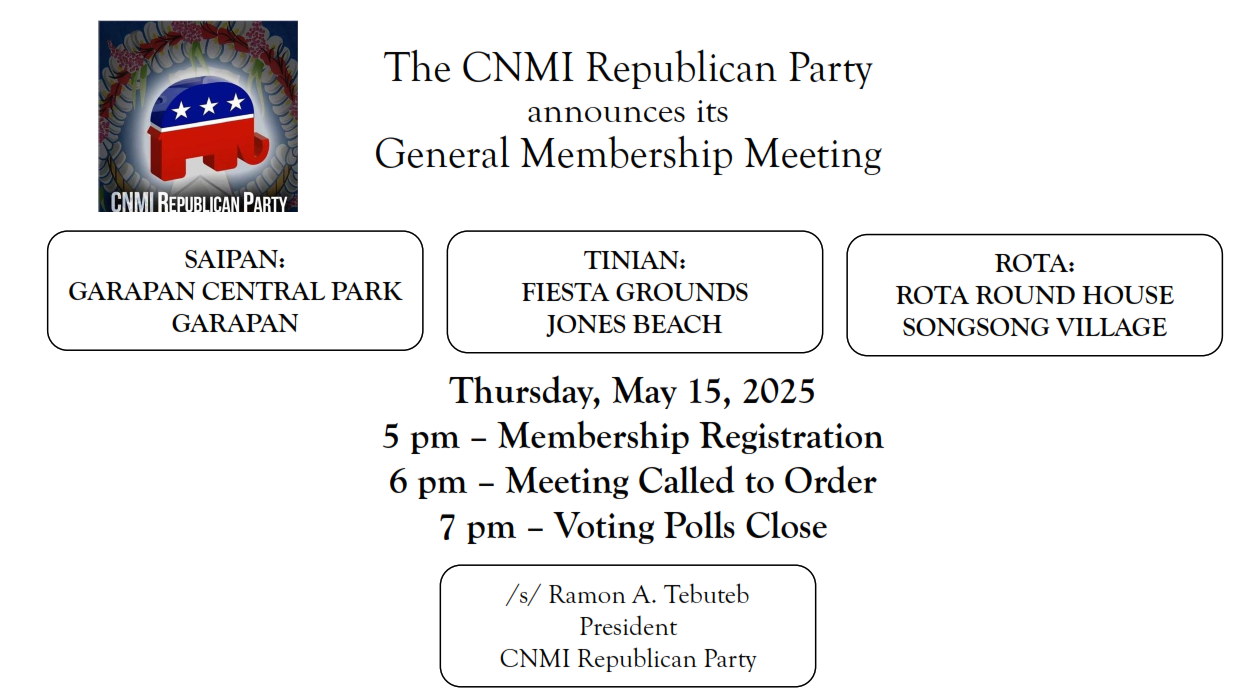 CNMI REPUBLICAN PARTY

The CNMI Republican Party
announces its
General Membership Meeting

SAIPAN:
GARAPAN CENTRAL PARK
GARAPAN

TINIAN:
FIESTA GROUNDS
JONES BEACH

ROTA:
ROTA ROUND HOUSE
SONGSONG VILLAGE

Thursday, May 15, 2025
5 pm – Membership Registration
6 pm – Meeting Called to Order
7 pm – Voting Polls Close

/s/ Ramon A. Tebuteb
President
CNMI Republican Party